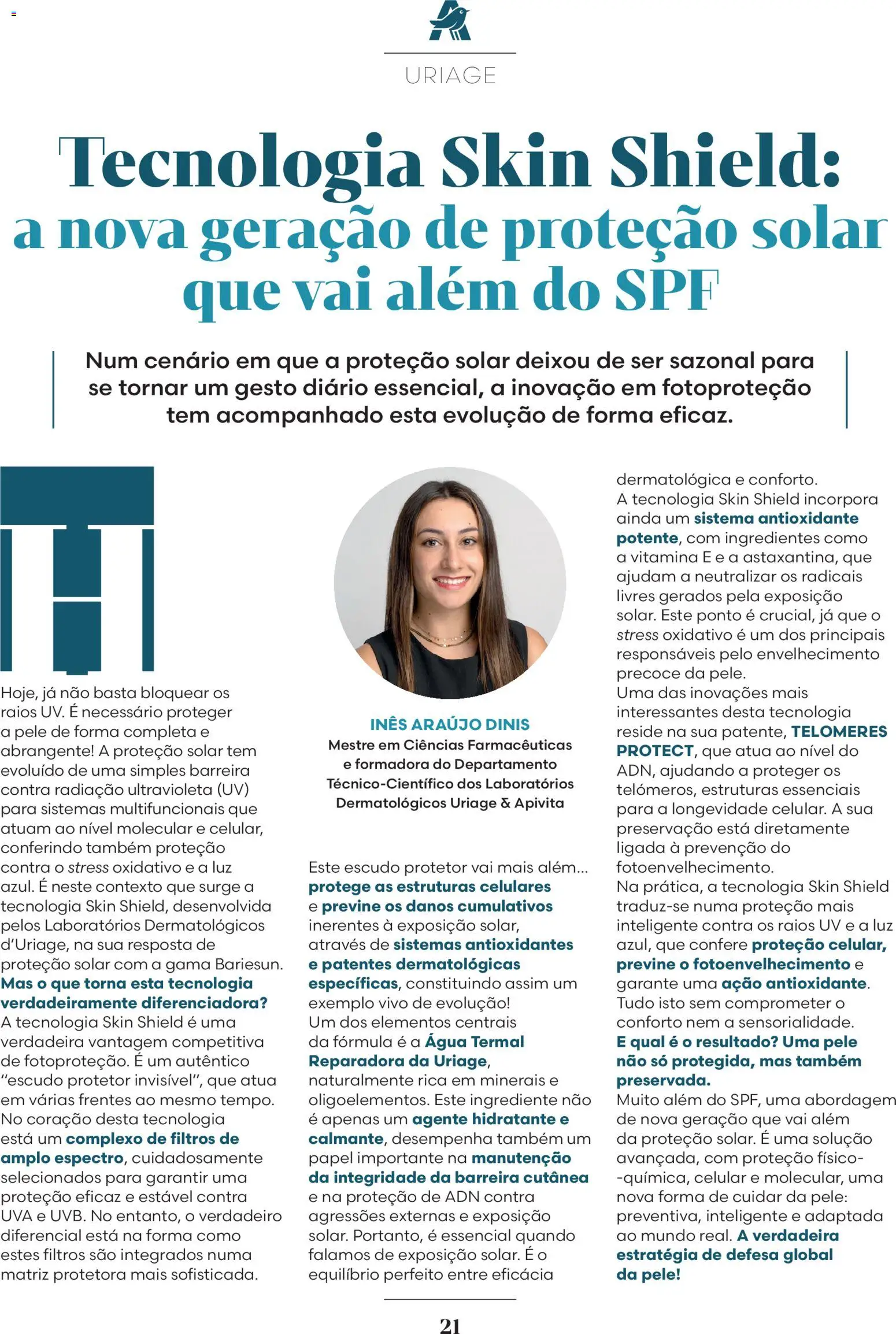 URIAGE

Tecnologia Skin Shield: a nova geração de proteção solar que vai além do SPF

Num cenário em que a proteção solar deixou de ser sazonal para se tornar um gesto diário essencial, a inovação em fotoproteção tem acompanhado esta evolução de forma eficaz.

Hoje, já não basta bloquear os raios UV. É necessário proteger a pele de forma completa e abrangente! A proteção solar tem evoluído de uma simples barreira contra radiação ultravioleta (UV) para sistemas multifuncionais que atuam ao nível molecular e celular, conferindo também proteção contra o stress oxidativo e a luz azul. É neste contexto que surge a tecnologia Skin Shield, desenvolvida pelos Laboratórios Dermatológicos d'Uriage, na sua resposta de proteção solar com a gama Bariesun.
Mas o que torna esta tecnologia verdadeiramente diferenciadora?
A tecnologia Skin Shield é uma verdadeira vantagem competitiva de fotoproteção. É um autêntico "escudo protetor invisível", que atua em várias frentes ao mesmo tempo. No coração desta tecnologia está um complexo de filtros de amplo espectro, cuidadosamente selecionados para garantir uma proteção eficaz e estável contra UVA e UVB. No entanto, o verdadeiro diferencial está na forma como estes filtros são integrados numa matriz protetora mais sofisticada.

INÊS ARAÚJO DINIS
Mestre em Ciências Farmacêuticas e formadora do Departamento Técnico-Científico dos Laboratórios Dermatológicos Uriage & Apivita

Este escudo protetor vai mais além... protege as estruturas celulares e previne os danos cumulativos inerentes à exposição solar, através de sistemas antioxidantes e patentes dermatológicas específicas, constituindo assim um exemplo vivo de evolução!
Um dos elementos centrais da fórmula é a Água Termal Reparadora da Uriage, naturalmente rica em minerais e oligoelementos. Este ingrediente não é apenas um agente hidratante e calmante, desempenha também um papel importante na manutenção da integridade da barreira cutânea e na proteção de ADN contra agressões externas e exposição solar. Portanto, é essencial quando falamos de exposição solar. É o equilíbrio perfeito entre eficácia dermatológica e conforto.
A tecnologia Skin Shield incorpora ainda um sistema antioxidante potente, com ingredientes como a vitamina E e a astaxantina, que ajudam a neutralizar os radicais livres gerados pela exposição solar. Este ponto é crucial, já que o stress oxidativo é um dos principais responsáveis pelo envelhecimento precoce da pele.
Uma das inovações mais interessantes desta tecnologia reside na sua patente, TELOMERES PROTECT, que atua ao nível do ADN, ajudando a proteger os telómeros, estruturas essenciais para a longevidade celular. A sua preservação está diretamente ligada à prevenção do fotoenvelhecimento.
Na prática, a tecnologia Skin Shield traduz-se numa proteção mais inteligente contra os raios UV e a luz azul, que confere proteção celular, previne o fotoenvelhecimento e garante uma ação antioxidante. Tudo isto sem comprometer o conforto nem a sensorialidade.
E qual é o resultado? Uma pele não só protegida, mas também preservada.
Muito além do SPF, uma abordagem de nova geração que vai além da proteção solar. É uma solução avançada, com proteção físico-química, celular e molecular, uma nova forma de cuidar da pele: preventiva, inteligente e adaptada ao mundo real. A verdadeira estratégia de defesa global da pele!

21